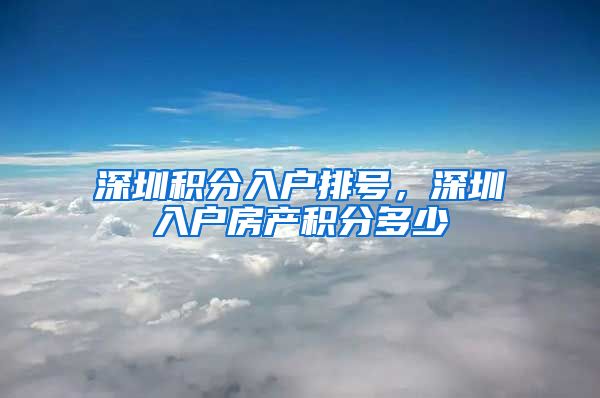 深圳积分入户排号，深圳入户房产积分多少